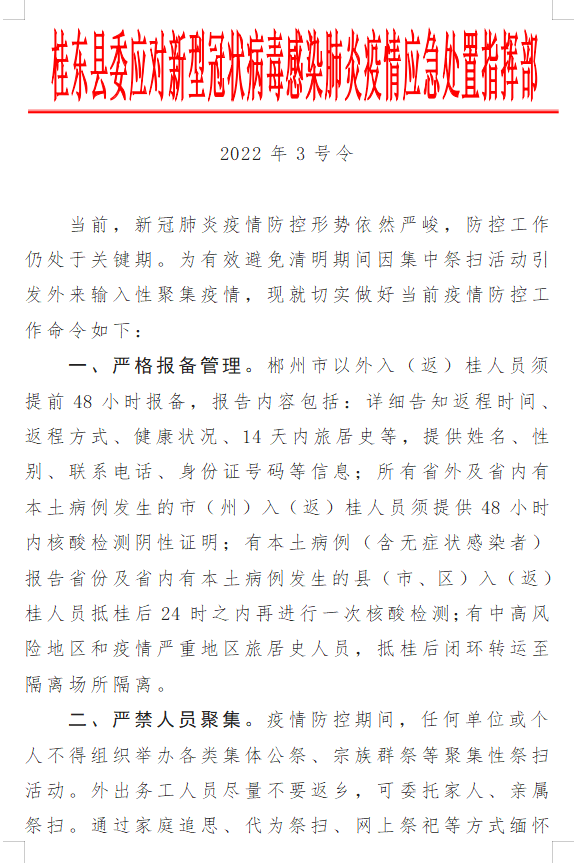 桂东县委应对新型冠状病毒感染肺炎疫情应急处置指挥部

2022 年 3 号令

当前，新冠肺炎疫情防控形势依然严峻，防控工作仍处于关键期。为有效避免清明期间因集中祭扫活动引发外来输入性聚集疫情，现就切实做好当前疫情防控工作命令如下：

一、严格报备管理。郴州市以外入（返）桂人员须提前 48 小时报备，报告内容包括：详细告知返程时间、返程方式、健康状况、14 天内旅居史等，提供姓名、性别、联系电话、身份证号码等信息；所有省外及省内有本土病例发生的市（州）入（返）桂人员须提供 48 小时内核酸检测阴性证明；有本土病例（含无症状感染者）报告省份及省内有本土病例发生的县（市、区）入（返）桂人员抵桂后 24 时之内再进行一次核酸检测；有中高风险地区和疫情严重地区旅居史人员，抵桂后闭环转运至隔离场所隔离。

二、严禁人员聚集。疫情防控期间，任何单位或个人不得组织举办各类集体公祭、宗族群祭等聚集性祭扫活动。外出务工人员尽量不要返乡，可委托家人、亲属祭扫。通过家庭追思、代为祭扫、网上祭祀等方式缅怀